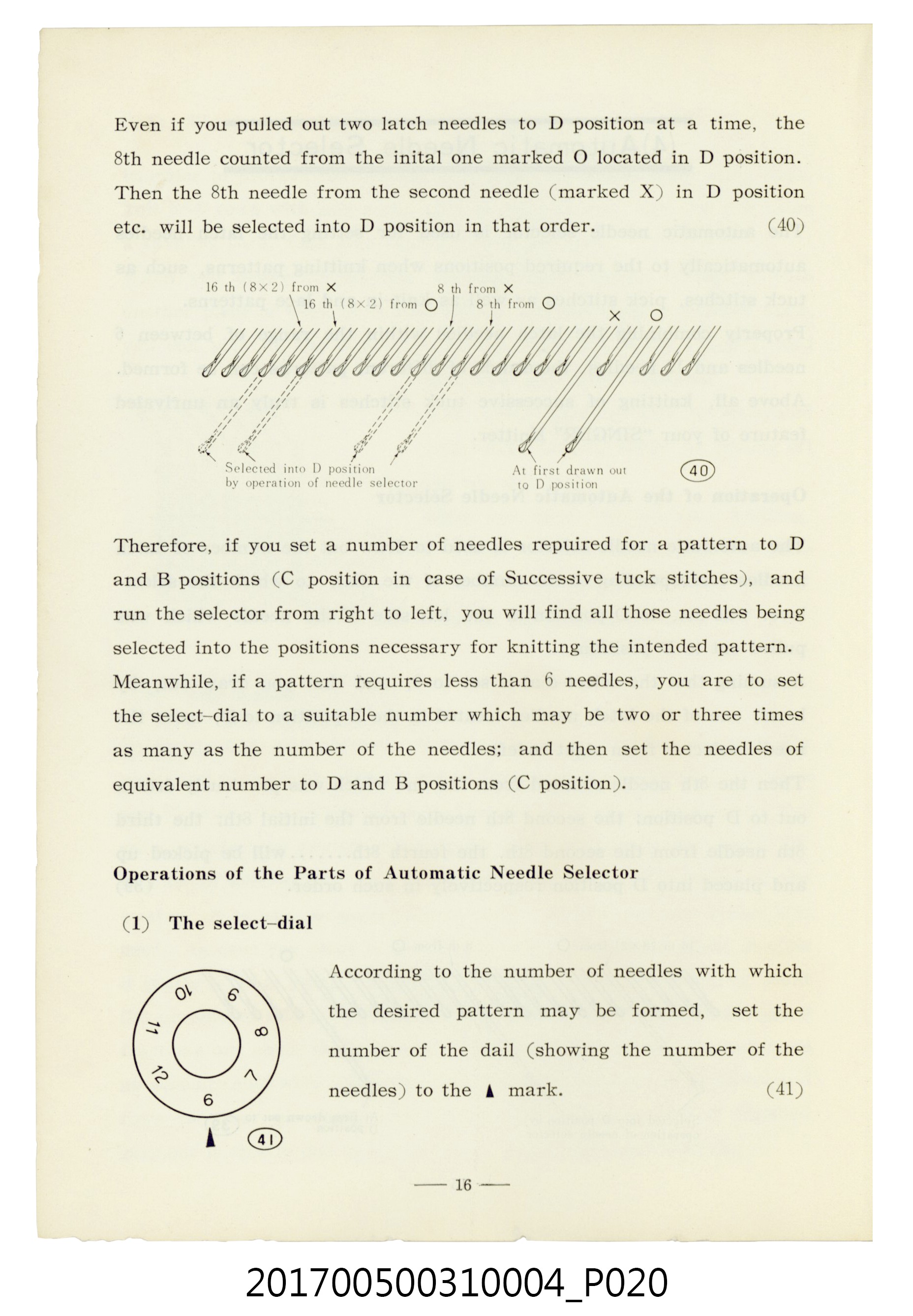 Even if you pulled out two latch needles to D position at a time, the 8th needle counted from the inital one marked O located in D position. Then the 8th needle from the second needle (marked X) in D position etc. will be selected into D position in that order. (40)

16 th (8×2) from ×
16 th (8×2) from ○
8 th from ×
8 th from ○
×
○

Selected into D position
by operation of needle selector

At first drawn out
to D position

40

Therefore, if you set a number of needles repuired for a pattern to D and B positions (C position in case of Successive tuck stitches), and run the selector from right to left, you will find all those needles being selected into the positions necessary for knitting the intended pattern. Meanwhile, if a pattern requires less than 6 needles, you are to set the select-dial to a suitable number which may be two or three times as many as the number of the needles; and then set the needles of equivalent number to D and B positions (C position).

Operations of the Parts of Automatic Needle Selector

(1) The select-dial

10
9
8
7
6
12
11

41

According to the number of needles with which the desired pattern may be formed, set the number of the dail (showing the number of the needles) to the ▲ mark. (41)

— 16 —

201700500310004_P020